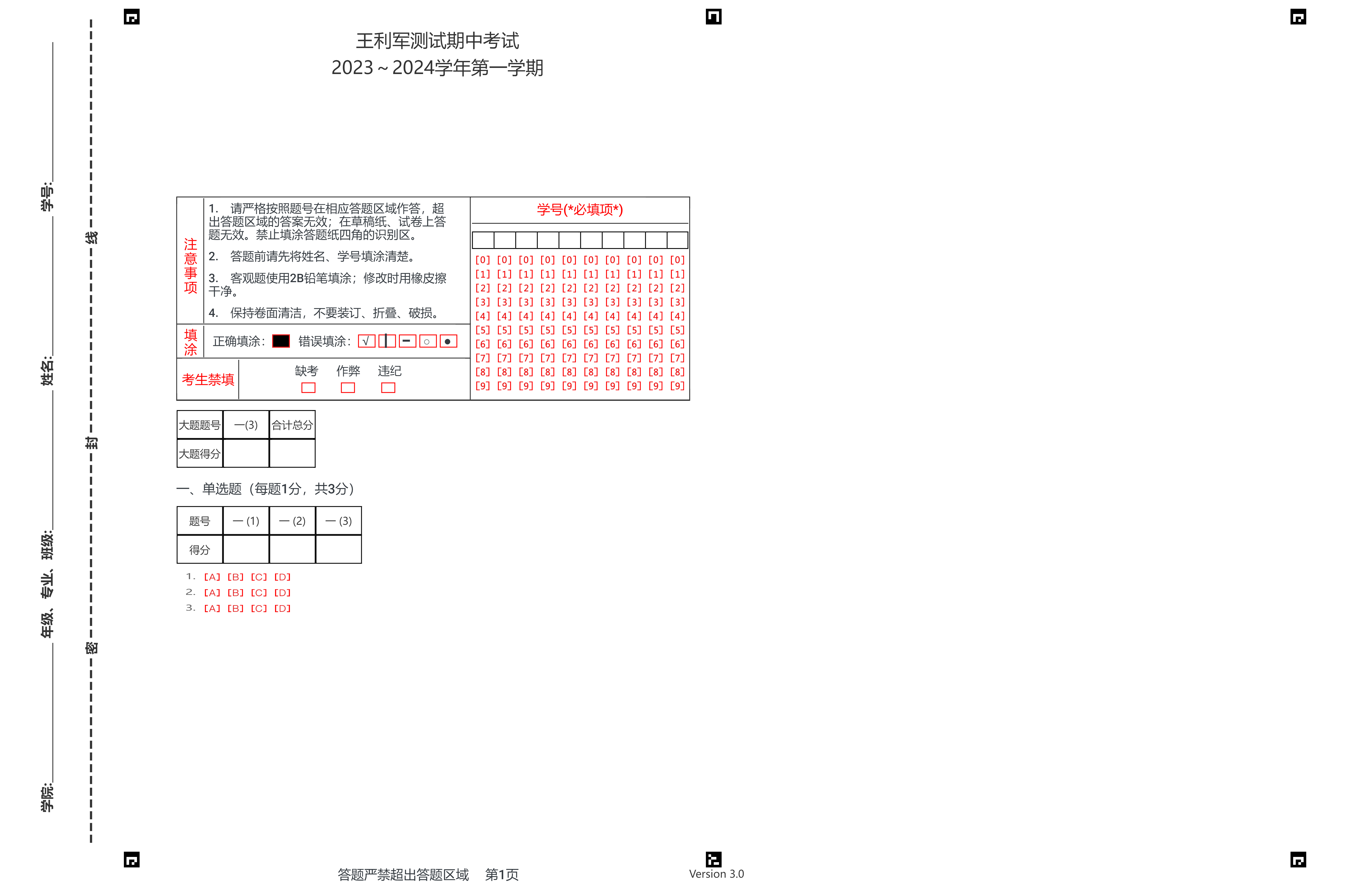 学号:

姓名:

年级、专业、班级:

学院:

线

封

密

王利军测试期中考试
2023～2024学年第一学期

注意事项

1. 请严格按照题号在相应答题区域作答，超出答题区域的答案无效；在草稿纸、试卷上答题无效。禁止填涂答题纸四角的识别区。

2. 答题前请先将姓名、学号填涂清楚。

3. 客观题使用2B铅笔填涂；修改时用橡皮擦干净。

4. 保持卷面清洁，不要装订、折叠、破损。

填涂 正确填涂： 错误填涂： √ | − ○ ●

考生禁填 缺考 作弊 违纪

学号(*必填项*)

[0] [0] [0] [0] [0] [0] [0] [0] [0] [0]
[1] [1] [1] [1] [1] [1] [1] [1] [1] [1]
[2] [2] [2] [2] [2] [2] [2] [2] [2] [2]
[3] [3] [3] [3] [3] [3] [3] [3] [3] [3]
[4] [4] [4] [4] [4] [4] [4] [4] [4] [4]
[5] [5] [5] [5] [5] [5] [5] [5] [5] [5]
[6] [6] [6] [6] [6] [6] [6] [6] [6] [6]
[7] [7] [7] [7] [7] [7] [7] [7] [7] [7]
[8] [8] [8] [8] [8] [8] [8] [8] [8] [8]
[9] [9] [9] [9] [9] [9] [9] [9] [9] [9]

| 大题题号 | 一(3) | 合计总分 |
|---|---|---|
| 大题得分 | | |

一、单选题（每题1分，共3分）

| 题号 | 一 (1) | 一 (2) | 一 (3) |
|---|---|---|---|
| 得分 | | | |

1. [A] [B] [C] [D]
2. [A] [B] [C] [D]
3. [A] [B] [C] [D]

答题严禁超出答题区域 第1页

Version 3.0